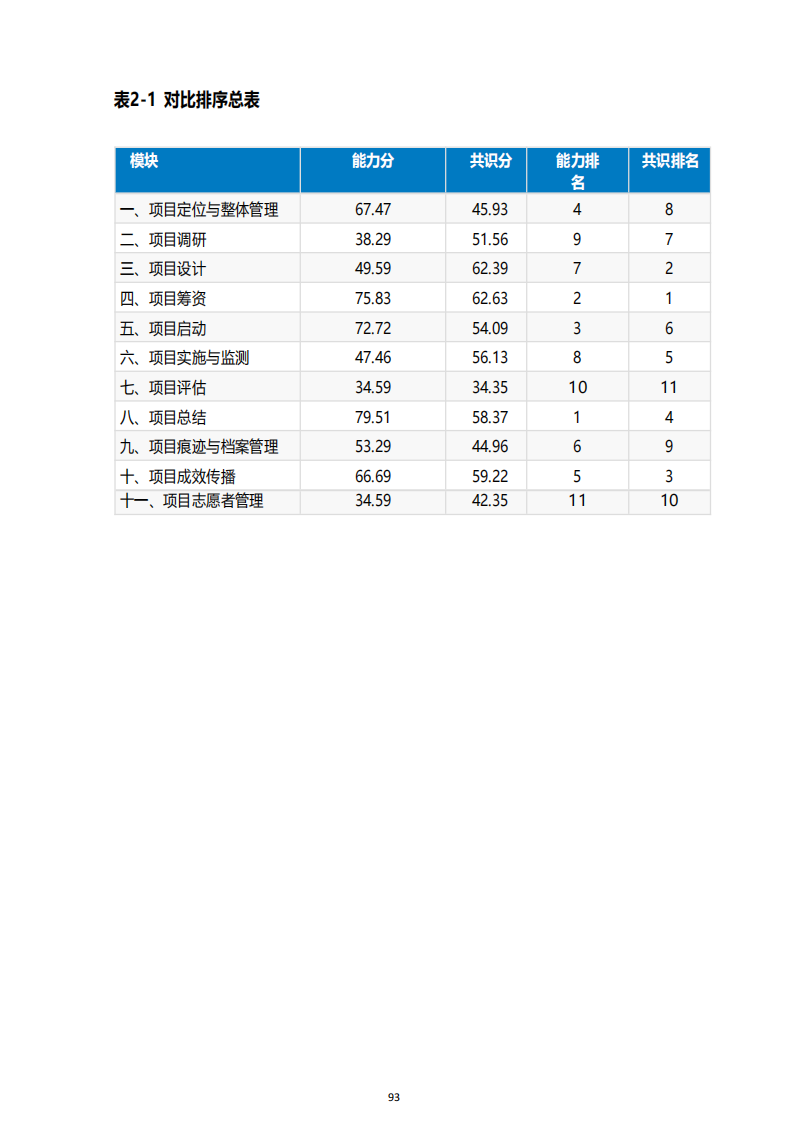 表2-1 对比排序总表

| 模块 | 能力分 | 共识分 | 能力排名 | 共识排名 |
|---|---|---|---|---|
| 一、项目定位与整体管理 | 67.47 | 45.93 | 4 | 8 |
| 二、项目调研 | 38.29 | 51.56 | 9 | 7 |
| 三、项目设计 | 49.59 | 62.39 | 7 | 2 |
| 四、项目筹资 | 75.83 | 62.63 | 2 | 1 |
| 五、项目启动 | 72.72 | 54.09 | 3 | 6 |
| 六、项目实施与监测 | 47.46 | 56.13 | 8 | 5 |
| 七、项目评估 | 34.59 | 34.35 | 10 | 11 |
| 八、项目总结 | 79.51 | 58.37 | 1 | 4 |
| 九、项目痕迹与档案管理 | 53.29 | 44.96 | 6 | 9 |
| 十、项目成效传播 | 66.69 | 59.22 | 5 | 3 |
| 十一、项目志愿者管理 | 34.59 | 42.35 | 11 | 10 |

93